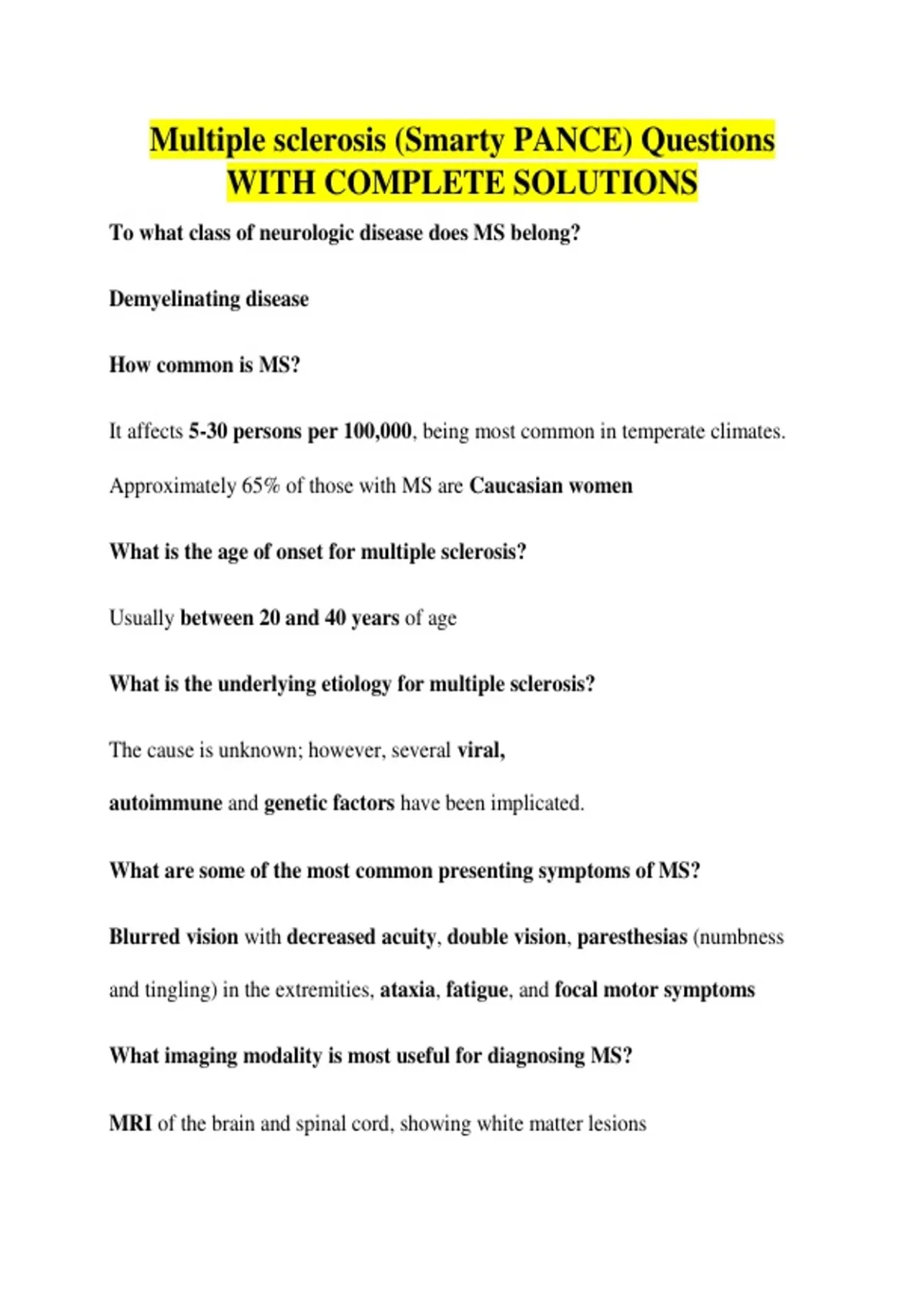 Multiple sclerosis (Smarty PANCE) Questions WITH COMPLETE SOLUTIONS

To what class of neurologic disease does MS belong?

Demyelinating disease

How common is MS?

It affects 5-30 persons per 100,000, being most common in temperate climates. Approximately 65% of those with MS are Caucasian women

What is the age of onset for multiple sclerosis?

Usually between 20 and 40 years of age

What is the underlying etiology for multiple sclerosis?

The cause is unknown; however, several viral, autoimmune and genetic factors have been implicated.

What are some of the most common presenting symptoms of MS?

Blurred vision with decreased acuity, double vision, paresthesias (numbness and tingling) in the extremities, ataxia, fatigue, and focal motor symptoms

What imaging modality is most useful for diagnosing MS?

MRI of the brain and spinal cord, showing white matter lesions